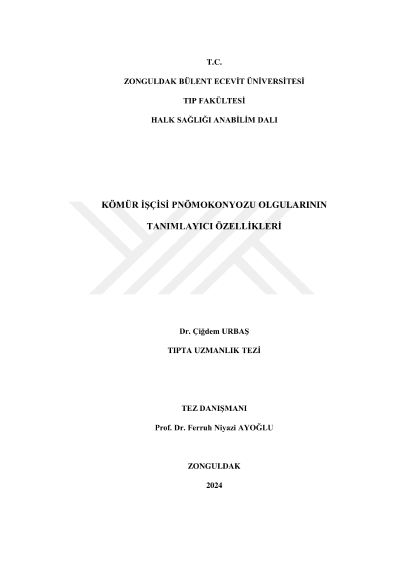 T.C.

ZONGULDAK BÜLENT ECEVİT ÜNİVERSİTESİ

TIP FAKÜLTESİ

HALK SAĞLIĞI ANABİLİM DALI

KÖMÜR İŞÇİSİ PNÖMOKONYOZU OLGULARININ

TANIMLAYICI ÖZELLİKLERİ

Dr. Çiğdem URBAŞ

TIPTA UZMANLIK TEZİ

TEZ DANIŞMANI

Prof. Dr. Ferruh Niyazi AYOĞLU

ZONGULDAK

2024